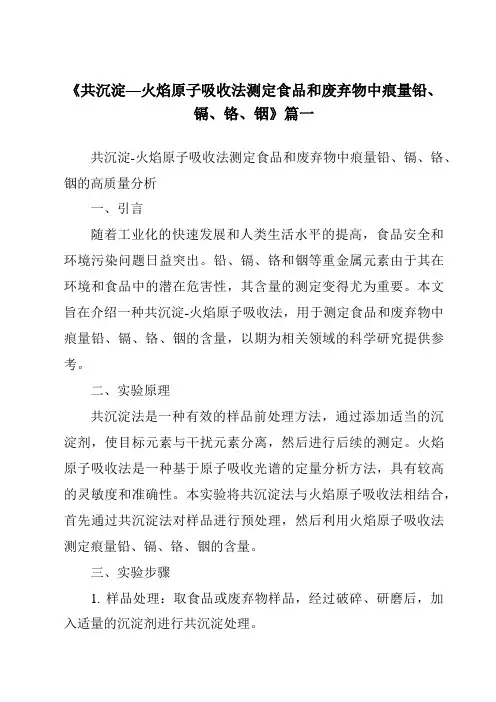 《共沉淀—火焰原子吸收法测定食品和废弃物中痕量铅、镉、铬、铟》篇一

共沉淀-火焰原子吸收法测定食品和废弃物中痕量铅、镉、铬、铟的高质量分析

一、引言

随着工业化的快速发展和人类生活水平的提高，食品安全和环境污染问题日益突出。铅、镉、铬和铟等重金属元素由于其在环境和食品中的潜在危害性，其含量的测定变得尤为重要。本文旨在介绍一种共沉淀-火焰原子吸收法，用于测定食品和废弃物中痕量铅、镉、铬、铟的含量，以期为相关领域的科学研究提供参考。

二、实验原理

共沉淀法是一种有效的样品前处理方法，通过添加适当的沉淀剂，使目标元素与干扰元素分离，然后进行后续的测定。火焰原子吸收法是一种基于原子吸收光谱的定量分析方法，具有较高的灵敏度和准确性。本实验将共沉淀法与火焰原子吸收法相结合，首先通过共沉淀法对样品进行预处理，然后利用火焰原子吸收法测定痕量铅、镉、铬、铟的含量。

三、实验步骤

1. 样品处理：取食品或废弃物样品，经过破碎、研磨后，加入适量的沉淀剂进行共沉淀处理。